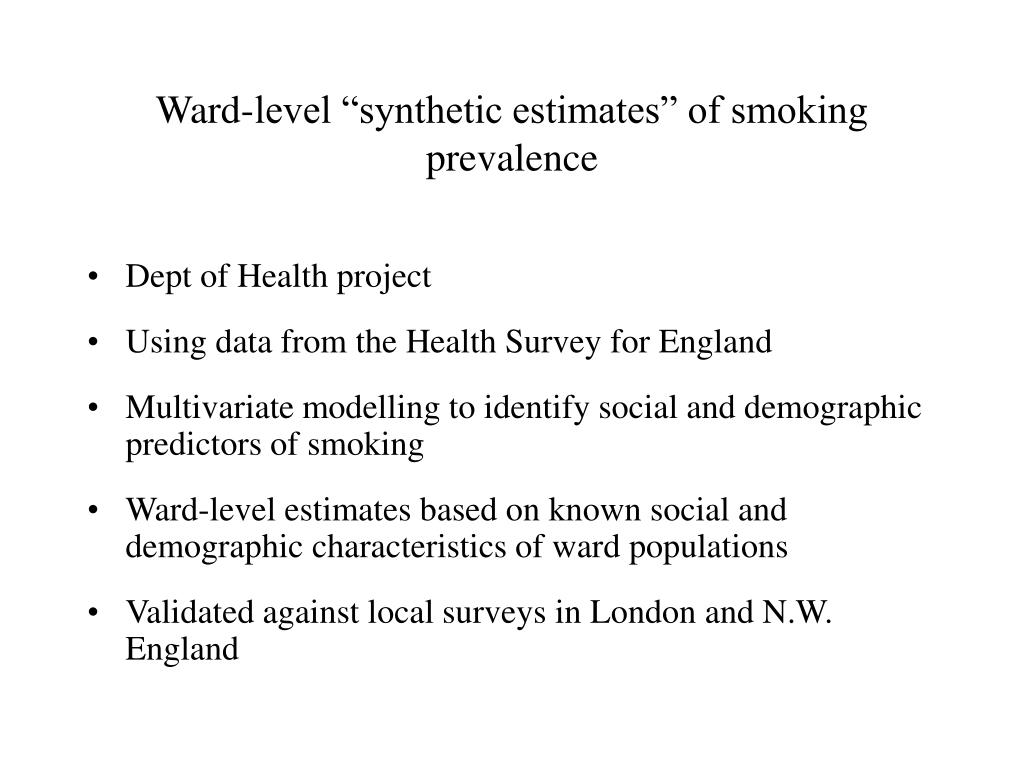 Ward-level “synthetic estimates” of smoking prevalence

• Dept of Health project

• Using data from the Health Survey for England

• Multivariate modelling to identify social and demographic predictors of smoking

• Ward-level estimates based on known social and demographic characteristics of ward populations

• Validated against local surveys in London and N.W. England